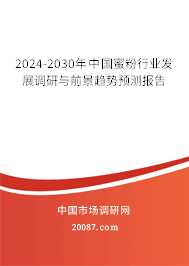 2024-2030年中国蜜粉行业发展调研与前景趋势预测报告

中国市场调研网

20087.com